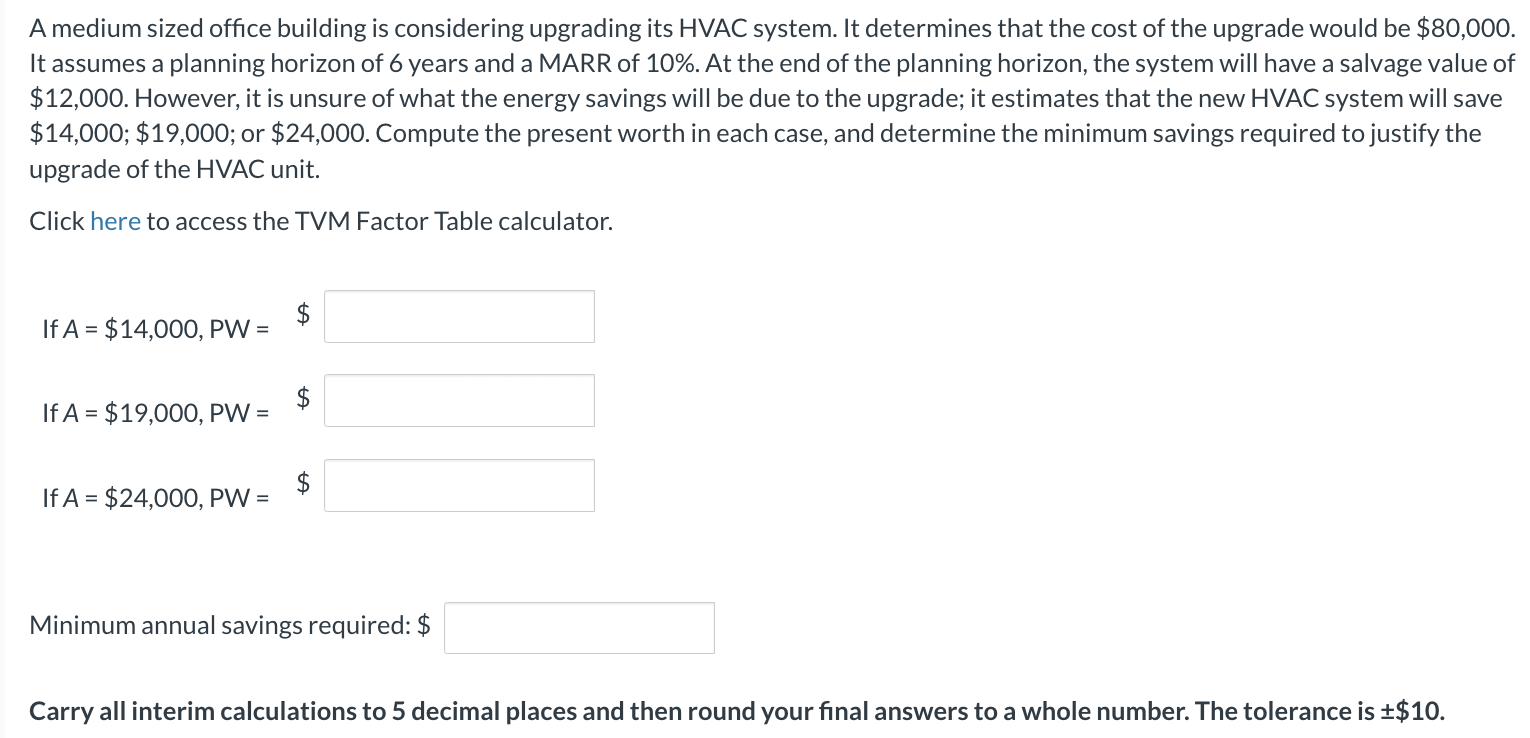 A medium sized office building is considering upgrading its HVAC system. It determines that the cost of the upgrade would be \$80,000. It assumes a planning horizon of 6 years and a MARR of 10%. At the end of the planning horizon, the system will have a salvage value of \$12,000. However, it is unsure of what the energy savings will be due to the upgrade; it estimates that the new HVAC system will save \$14,000; \$19,000; or \$24,000. Compute the present worth in each case, and determine the minimum savings required to justify the upgrade of the HVAC unit.

Click here to access the TVM Factor Table calculator.

If $A$ = \$14,000, PW = \$

If $A$ = \$19,000, PW = \$

If $A$ = \$24,000, PW = \$

Minimum annual savings required: \$

Carry all interim calculations to 5 decimal places and then round your final answers to a whole number. The tolerance is ±\$10.